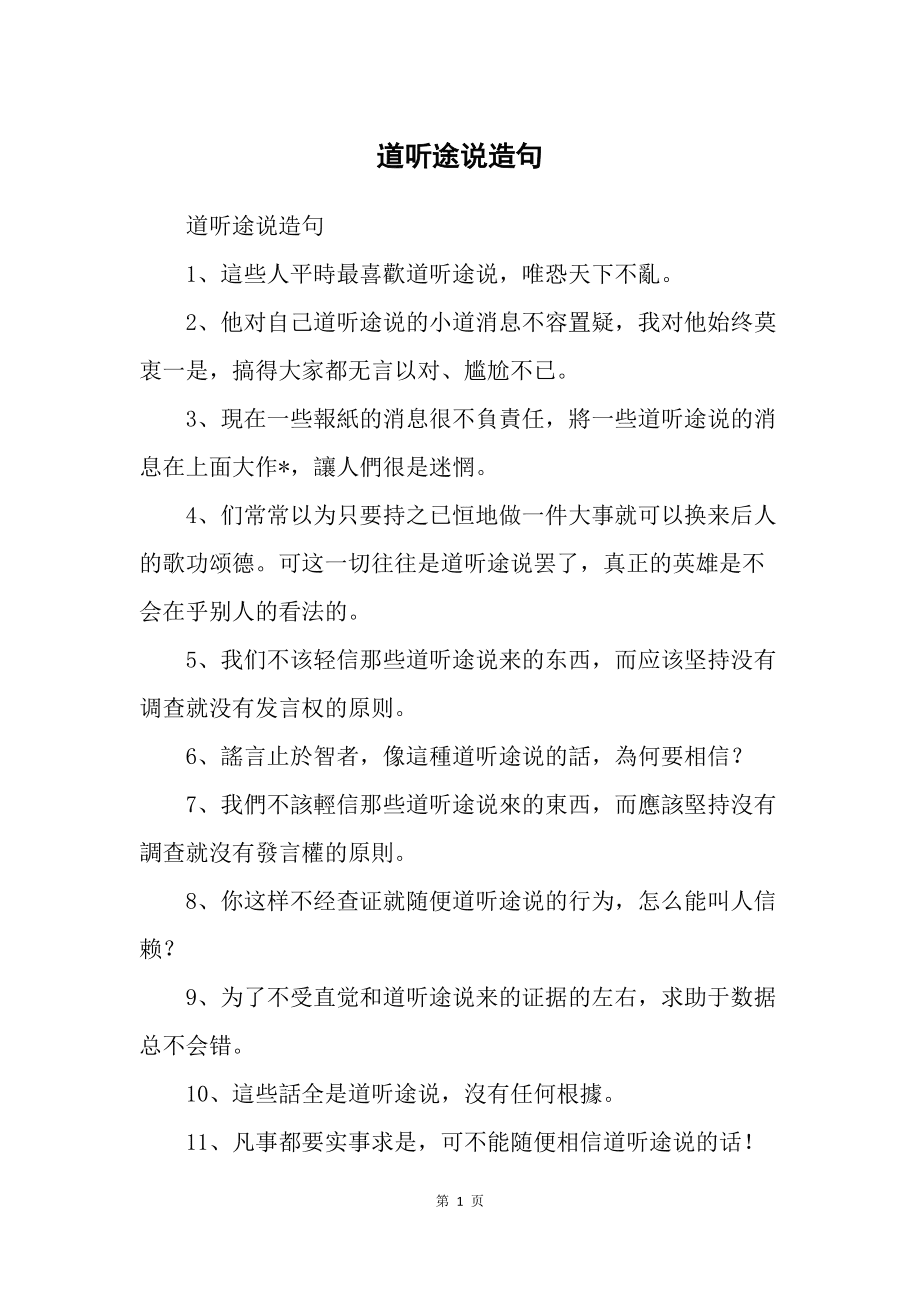 道听途说造句

道听途说造句

1、這些人平時最喜歡道听途说，唯恐天下不亂。

2、他对自己道听途说的小道消息不容置疑，我对他始终莫衷一是，搞得大家都无言以对、尴尬不已。

3、現在一些報紙的消息很不負責任，將一些道听途说的消息在上面大作*，讓人們很是迷惘。

4、们常常以为只要持之已恒地做一件大事就可以换来后人的歌功颂德。可这一切往往是道听途说罢了，真正的英雄是不会在乎别人的看法的。

5、我们不该轻信那些道听途说来的东西，而应该坚持没有调查就没有发言权的原则。

6、謠言止於智者，像這種道听途说的話，為何要相信？

7、我們不該輕信那些道听途说來的東西，而應該堅持沒有調查就沒有發言權的原則。

8、你这样不经查证就随便道听途说的行为，怎么能叫人信赖？

9、为了不受直觉和道听途说来的证据的左右，求助于数据总不会错。

10、這些話全是道听途说，沒有任何根據。

11、凡事都要实事求是，可不能随便相信道听途说的话！

第 1 页